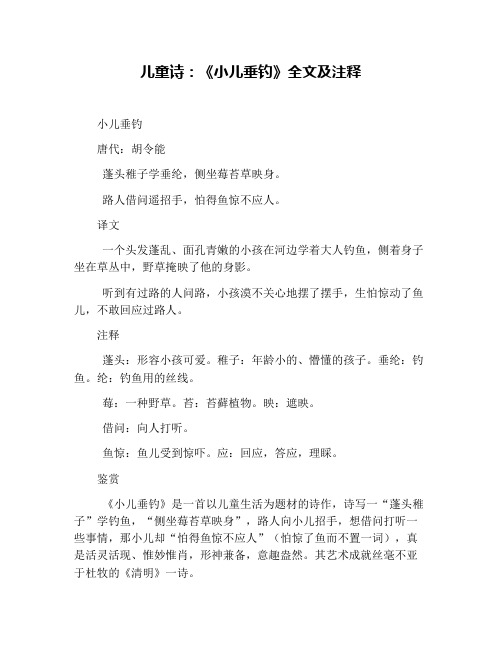 儿童诗：《小儿垂钓》全文及注释

小儿垂钓

唐代：胡令能

蓬头稚子学垂纶，侧坐莓苔草映身。

路人借问遥招手，怕得鱼惊不应人。

译文

一个头发蓬乱、面孔青嫩的小孩在河边学着大人钓鱼，侧着身子坐在草丛中，野草掩映了他的身影。

听到有过路的人问路，小孩漠不关心地摆了摆手，生怕惊动了鱼儿，不敢回应过路人。

注释

蓬头：形容小孩可爱。稚子：年龄小的、懵懂的孩子。垂纶：钓鱼。纶：钓鱼用的丝线。

莓：一种野草。苔：苔藓植物。映：遮映。

借问：向人打听。

鱼惊：鱼儿受到惊吓。应：回应，答应，理睬。

鉴赏

《小儿垂钓》是一首以儿童生活为题材的诗作，诗写一“蓬头稚子”学钓鱼，“侧坐莓苔草映身”，路人向小儿招手，想借问打听一些事情，那小儿却“怕得鱼惊不应人”（怕惊了鱼而不置一词），真是活灵活现、惟妙惟肖，形神兼备，意趣盎然。其艺术成就丝毫不亚于杜牧的《清明》一诗。